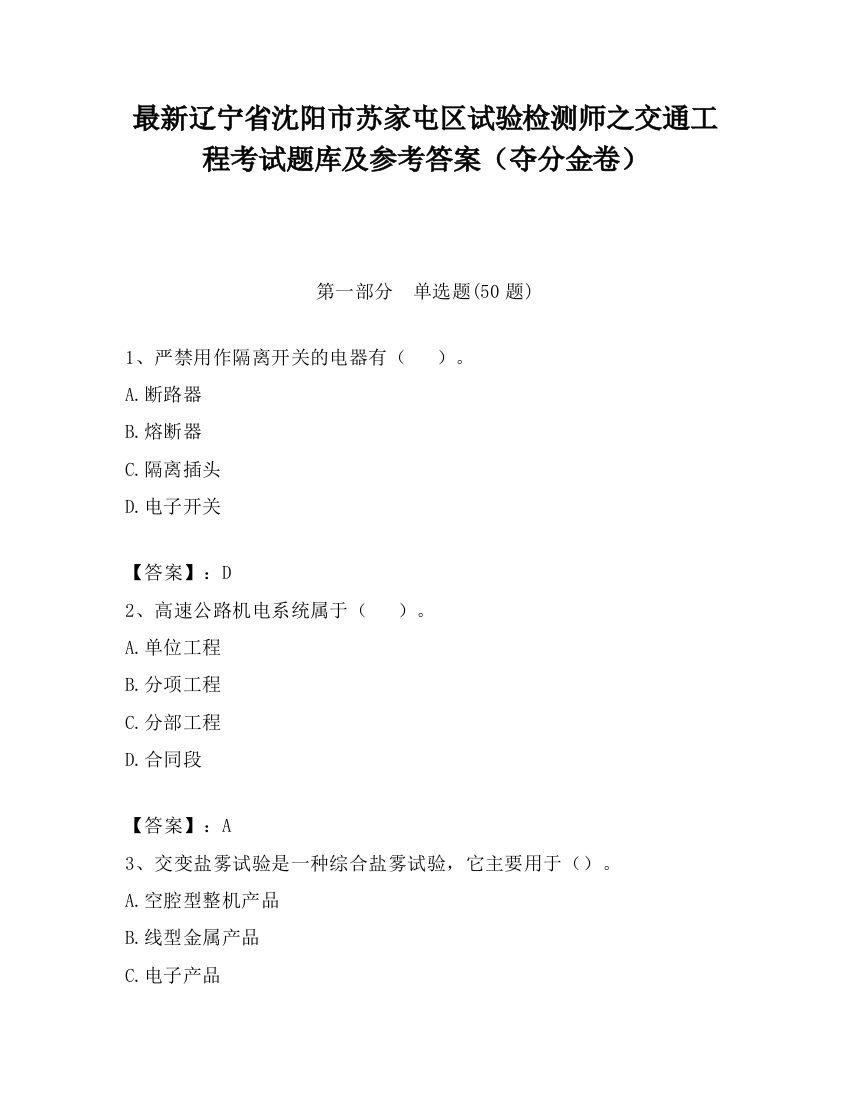 最新辽宁省沈阳市苏家屯区试验检测师之交通工程考试题库及参考答案（夺分金卷）

第一部分　单选题(50 题)

1、严禁用作隔离开关的电器有（　　）。

A.断路器

B.熔断器

C.隔离插头

D.电子开关

【答案】：D

2、高速公路机电系统属于（　　）。

A.单位工程

B.分项工程

C.分部工程

D.合同段

【答案】：A

3、交变盐雾试验是一种综合盐雾试验，它主要用于（）。

A.空腔型整机产品

B.线型金属产品

C.电子产品